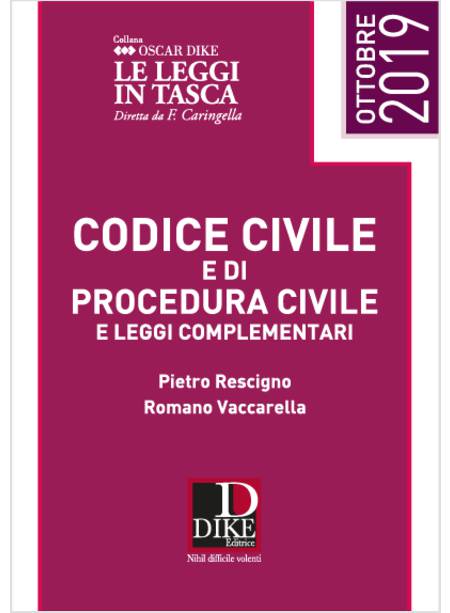 Collana
OSCAR DIKE
LE LEGGI
IN TASCA
Diretta da F. Caringella

OTTOBRE
2019

CODICE CIVILE
E DI
PROCEDURA CIVILE
E LEGGI COMPLEMENTARI

Pietro Rescigno
Romano Vaccarella

D
DIKE
Editrice
Nihil difficile volenti